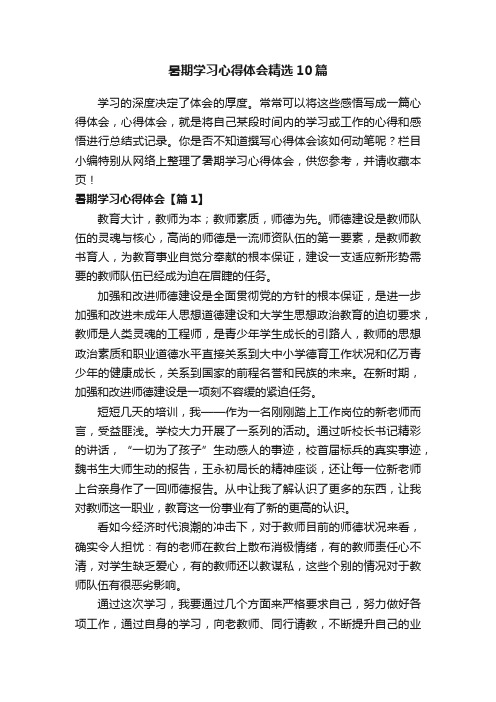 暑期学习心得体会精选10篇

学习的深度决定了体会的厚度。常常可以将这些感悟写成一篇心得体会，心得体会，就是将自己某段时间内的学习或工作的心得和感悟进行总结式记录。你是否不知道撰写心得体会该如何动笔呢？栏目小编特别从网络上整理了暑期学习心得体会，供您参考，并请收藏本页！

暑期学习心得体会【篇1】

教育大计，教师为本；教师素质，师德为先。师德建设是教师队伍的灵魂与核心，高尚的师德是一流师资队伍的第一要素，是教师教书育人，为教育事业自觉分奉献的根本保证，建设一支适应新形势需要的教师队伍已经成为迫在眉睫的任务。

加强和改进师德建设是全面贯彻党的方针的根本保证，是进一步加强和改进未成年人思想道德建设和大学生思想政治教育的迫切要求，教师是人类灵魂的工程师，是青少年学生成长的引路人，教师的思想政治素质和职业道德水平直接关系到大中小学德育工作状况和亿万青少年的健康成长，关系到国家的前程名誉和民族的未来。在新时期，加强和改进师德建设是一项刻不容缓的紧迫任务。

短短几天的培训，我——作为一名刚刚踏上工作岗位的新老师而言，受益匪浅。学校大力开展了一系列的活动。通过听校长书记精彩的讲话，“一切为了孩子”生动感人的事迹，校首届标兵的真实事迹，魏书生大师生动的报告，王永初局长的精神座谈，还让每一位新老师上台亲身作了一回师德报告。从中让我了解认识了更多的东西，让我对教师这一职业，教育这一份事业有了新的更高的认识。

看如今经济时代浪潮的冲击下，对于教师目前的师德状况来看，确实令人担忧：有的老师在教台上散布消极情绪，有的教师责任心不清，对学生缺乏爱心，有的教师还以教谋私，这些个别的情况对于教师队伍有很恶劣影响。

通过这次学习，我要通过几个方面来严格要求自己，努力做好各项工作，通过自身的学习，向老教师、同行请教，不断提升自己的业